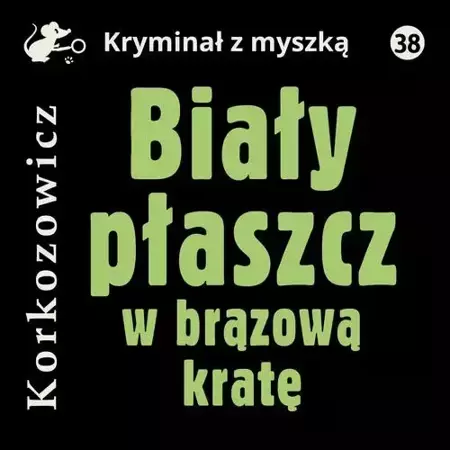 Kryminał z myszką

38

Korkozowicz

Biały płaszcz w brązową kratę